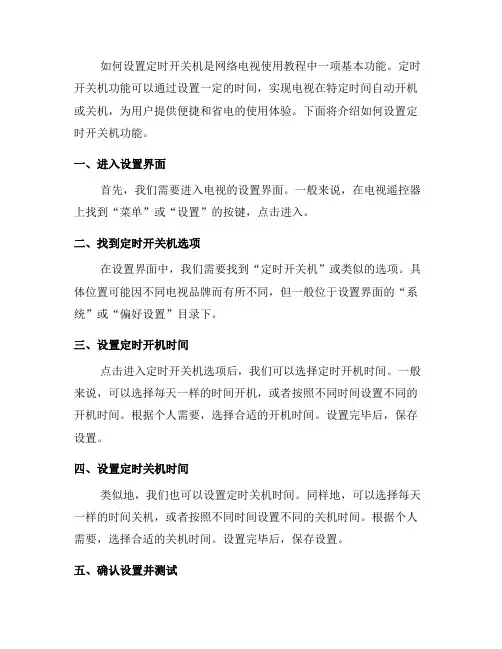 如何设置定时开关机是网络电视使用教程中一项基本功能。定时开关机功能可以通过设置一定的时间，实现电视在特定时间自动开机或关机，为用户提供便捷和省电的使用体验。下面将介绍如何设置定时开关机功能。

一、进入设置界面

首先，我们需要进入电视的设置界面。一般来说，在电视遥控器上找到“菜单”或“设置”的按键，点击进入。

二、找到定时开关机选项

在设置界面中，我们需要找到“定时开关机”或类似的选项。具体位置可能因不同电视品牌而有所不同，但一般位于设置界面的“系统”或“偏好设置”目录下。

三、设置定时开机时间

点击进入定时开关机选项后，我们可以选择定时开机时间。一般来说，可以选择每天一样的时间开机，或者按照不同时间设置不同的开机时间。根据个人需要，选择合适的开机时间。设置完毕后，保存设置。

四、设置定时关机时间

类似地，我们也可以设置定时关机时间。同样地，可以选择每天一样的时间关机，或者按照不同时间设置不同的关机时间。根据个人需要，选择合适的关机时间。设置完毕后，保存设置。

五、确认设置并测试